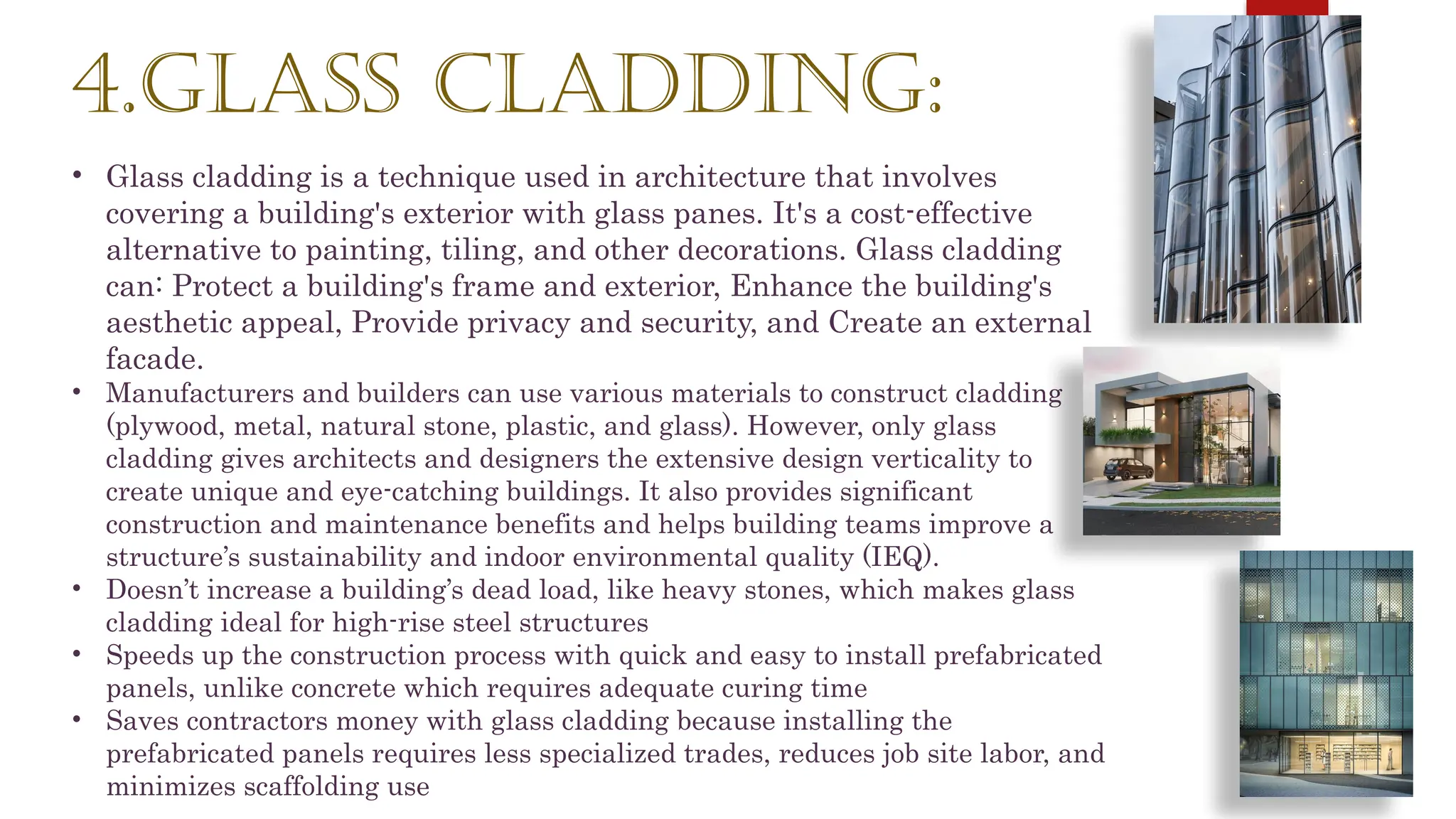 4.GLASS CLADDING:

• Glass cladding is a technique used in architecture that involves covering a building's exterior with glass panes. It's a cost-effective alternative to painting, tiling, and other decorations. Glass cladding can: Protect a building's frame and exterior, Enhance the building's aesthetic appeal, Provide privacy and security, and Create an external facade.
• Manufacturers and builders can use various materials to construct cladding (plywood, metal, natural stone, plastic, and glass). However, only glass cladding gives architects and designers the extensive design verticality to create unique and eye-catching buildings. It also provides significant construction and maintenance benefits and helps building teams improve a structure's sustainability and indoor environmental quality (IEQ).
• Doesn't increase a building's dead load, like heavy stones, which makes glass cladding ideal for high-rise steel structures
• Speeds up the construction process with quick and easy to install prefabricated panels, unlike concrete which requires adequate curing time
• Saves contractors money with glass cladding because installing the prefabricated panels requires less specialized trades, reduces job site labor, and minimizes scaffolding use